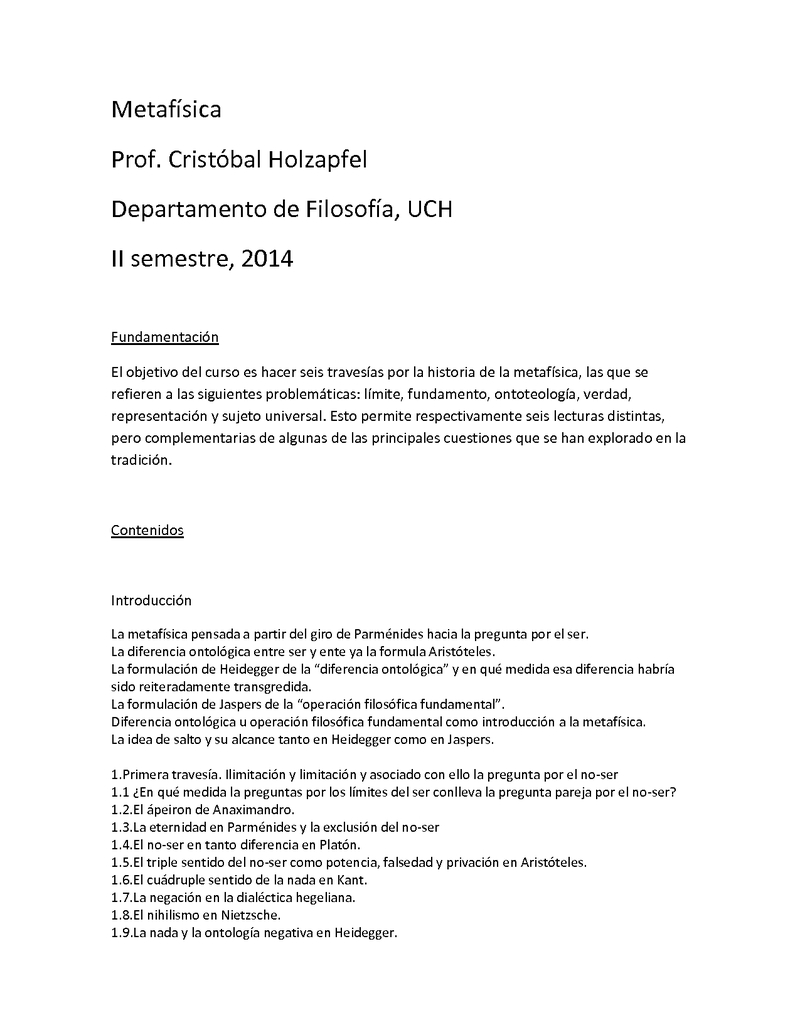 Metafísica

Prof. Cristóbal Holzapfel

Departamento de Filosofía, UCH

II semestre, 2014

Fundamentación

El objetivo del curso es hacer seis travesías por la historia de la metafísica, las que se refieren a las siguientes problemáticas: límite, fundamento, ontoteología, verdad, representación y sujeto universal. Esto permite respectivamente seis lecturas distintas, pero complementarias de algunas de las principales cuestiones que se han explorado en la tradición.

Contenidos

Introducción

La metafísica pensada a partir del giro de Parménides hacia la pregunta por el ser.
La diferencia ontológica entre ser y ente ya la formula Aristóteles.
La formulación de Heidegger de la "diferencia ontológica" y en qué medida esa diferencia habría sido reiteradamente transgredida.
La formulación de Jaspers de la "operación filosófica fundamental".
Diferencia ontológica u operación filosófica fundamental como introducción a la metafísica.
La idea de salto y su alcance tanto en Heidegger como en Jaspers.

1.Primera travesía. Ilimitación y limitación y asociado con ello la pregunta por el no-ser
1.1 ¿En qué medida la preguntas por los límites del ser conlleva la pregunta pareja por el no-ser?
1.2.El ápeiron de Anaximandro.
1.3.La eternidad en Parménides y la exclusión del no-ser
1.4.El no-ser en tanto diferencia en Platón.
1.5.El triple sentido del no-ser como potencia, falsedad y privación en Aristóteles.
1.6.El cuádruple sentido de la nada en Kant.
1.7.La negación en la dialéctica hegeliana.
1.8.El nihilismo en Nietzsche.
1.9.La nada y la ontología negativa en Heidegger.